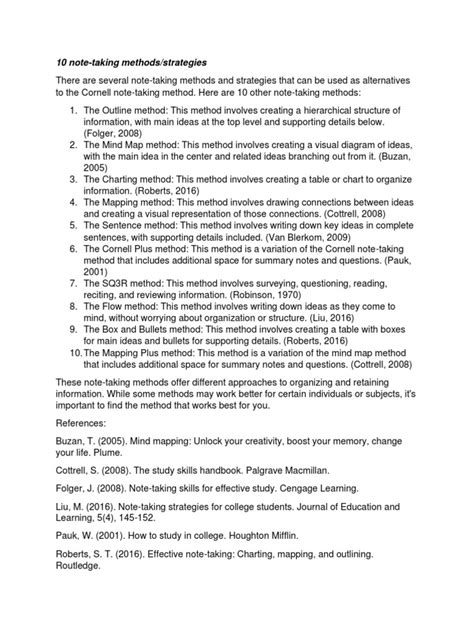 10 note-taking methods/strategies

There are several note-taking methods and strategies that can be used as alternatives to the Cornell note-taking method. Here are 10 other note-taking methods:

1. The Outline method: This method involves creating a hierarchical structure of information, with main ideas at the top level and supporting details below. (Folger, 2008)
2. The Mind Map method: This method involves creating a visual diagram of ideas, with the main idea in the center and related ideas branching out from it. (Buzan, 2005)
3. The Charting method: This method involves creating a table or chart to organize information. (Roberts, 2016)
4. The Mapping method: This method involves drawing connections between ideas and creating a visual representation of those connections. (Cottrell, 2008)
5. The Sentence method: This method involves writing down key ideas in complete sentences, with supporting details included. (Van Blerkom, 2009)
6. The Cornell Plus method: This method is a variation of the Cornell note-taking method that includes additional space for summary notes and questions. (Pauk, 2001)
7. The SQ3R method: This method involves surveying, questioning, reading, reciting, and reviewing information. (Robinson, 1970)
8. The Flow method: This method involves writing down ideas as they come to mind, without worrying about organization or structure. (Liu, 2016)
9. The Box and Bullets method: This method involves creating a table with boxes for main ideas and bullets for supporting details. (Roberts, 2016)
10. The Mapping Plus method: This method is a variation of the mind map method that includes additional space for summary notes and questions. (Cottrell, 2008)

These note-taking methods offer different approaches to organizing and retaining information. While some methods may work better for certain individuals or subjects, it's important to find the method that works best for you.

References:

Buzan, T. (2005). Mind mapping: Unlock your creativity, boost your memory, change your life. Plume.

Cottrell, S. (2008). The study skills handbook. Palgrave Macmillan.

Folger, J. (2008). Note-taking skills for effective study. Cengage Learning.

Liu, M. (2016). Note-taking strategies for college students. Journal of Education and Learning, 5(4), 145-152.

Pauk, W. (2001). How to study in college. Houghton Mifflin.

Roberts, S. T. (2016). Effective note-taking: Charting, mapping, and outlining. Routledge.